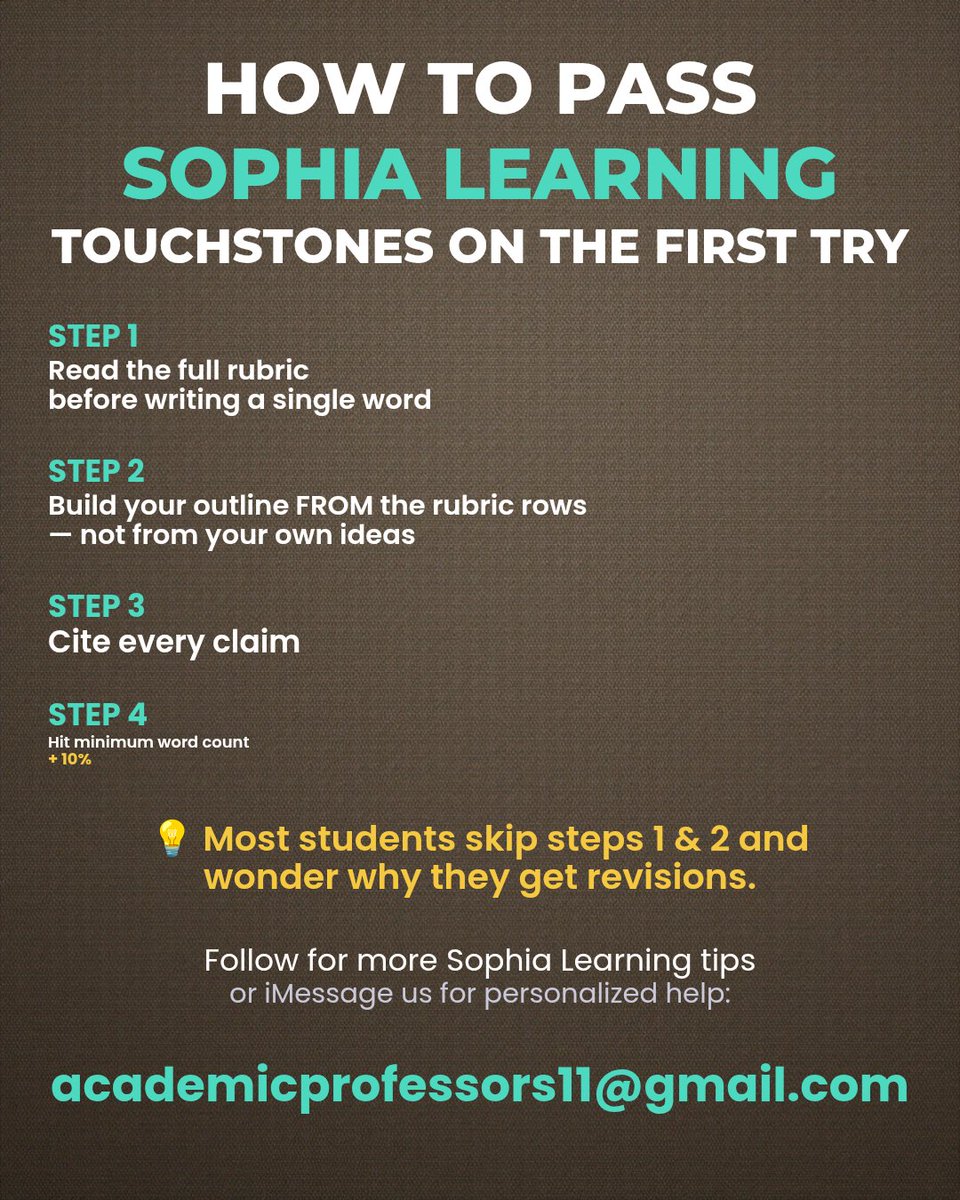 HOW TO PASS
SOPHIA LEARNING
TOUCHSTONES ON THE FIRST TRY

STEP 1
Read the full rubric before writing a single word

STEP 2
Build your outline FROM the rubric rows — not from your own ideas

STEP 3
Cite every claim

STEP 4
Hit minimum word count + 10%

💡 Most students skip steps 1 & 2 and wonder why they get revisions.

Follow for more Sophia Learning tips or iMessage us for personalized help:

academicprofessors11@gmail.com